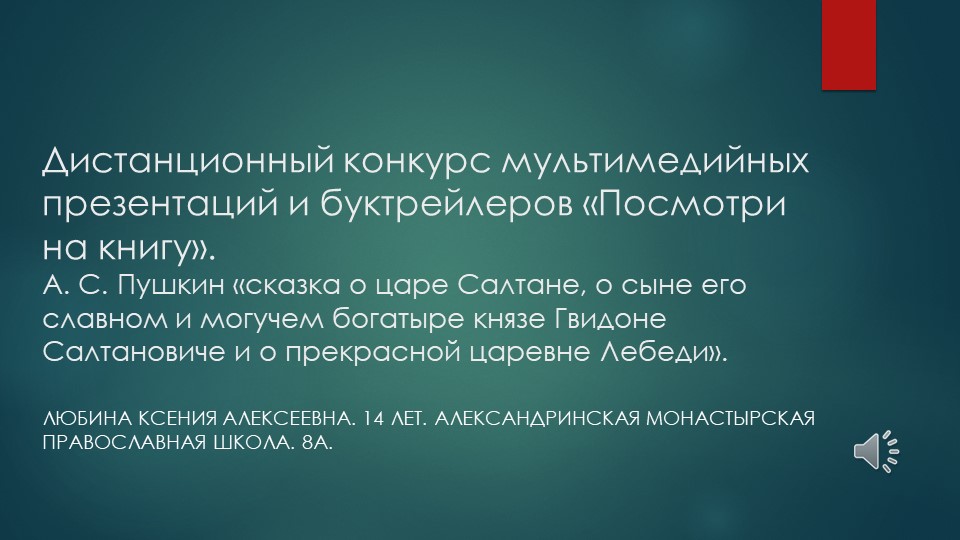 Дистанционный конкурс мультимедийных презентаций и буктрейлеров «Посмотри на книгу».
А. С. Пушкин «сказка о царе Салтане, о сыне его славном и могучем богатыре князе Гвидоне Салтановиче и о прекрасной царевне Лебеди».

ЛЮБИНА КСЕНИЯ АЛЕКСЕЕВНА. 14 ЛЕТ. АЛЕКСАНДРИНСКАЯ МОНАСТЫРСКАЯ ПРАВОСЛАВНАЯ ШКОЛА. 8А.